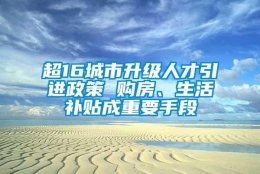 超16城市升级人才引进政策 购房、生活补贴成重要手段